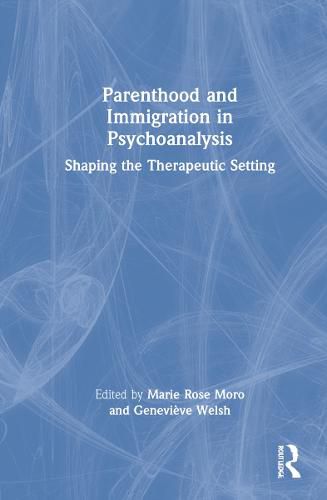 Parenthood and Immigration in Psychoanalysis

Shaping the Therapeutic Setting

Edited by Marie Rose Moro and Geneviève Welsh

ROUTLEDGE